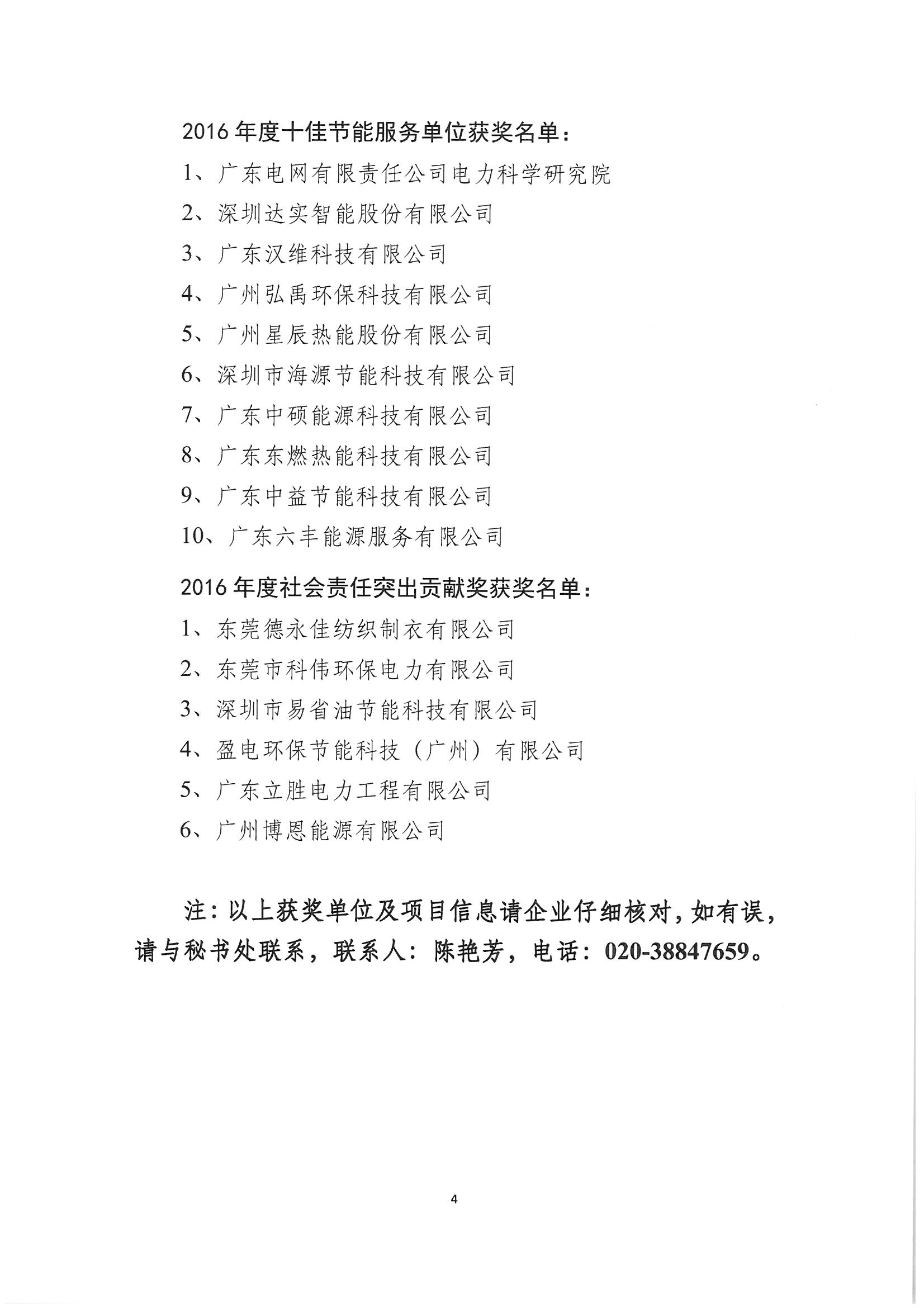 2016 年度十佳节能服务单位获奖名单：

1、广东电网有限责任公司电力科学研究院

2、深圳达实智能股份有限公司

3、广东汉维科技有限公司

4、广州弘禹环保科技有限公司

5、广州星辰热能股份有限公司

6、深圳市海源节能科技有限公司

7、广东中硕能源科技有限公司

8、广东东燃热能科技有限公司

9、广东中益节能科技有限公司

10、广东六丰能源服务有限公司

2016 年度社会责任突出贡献奖获奖名单：

1、东莞德永佳纺织制衣有限公司

2、东莞市科伟环保电力有限公司

3、深圳市易省油节能科技有限公司

4、盈电环保节能科技（广州）有限公司

5、广东立胜电力工程有限公司

6、广州博恩能源有限公司

注：以上获奖单位及项目信息请企业仔细核对，如有误，请与秘书处联系，联系人：陈艳芳，电话：020-38847659。

4